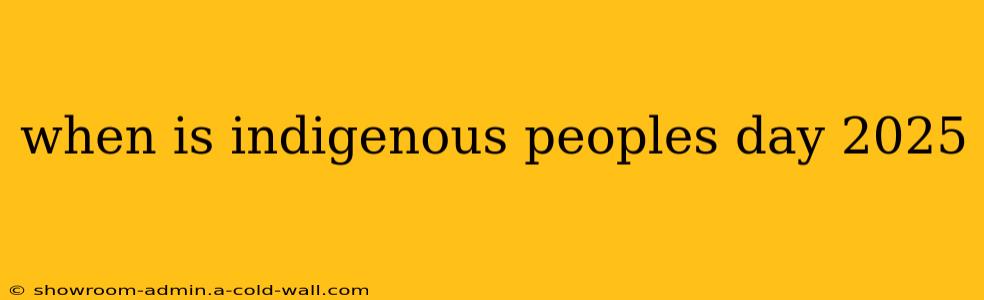 when is indigenous peoples day 2025

© showroom-admin.a-cold-wall.com